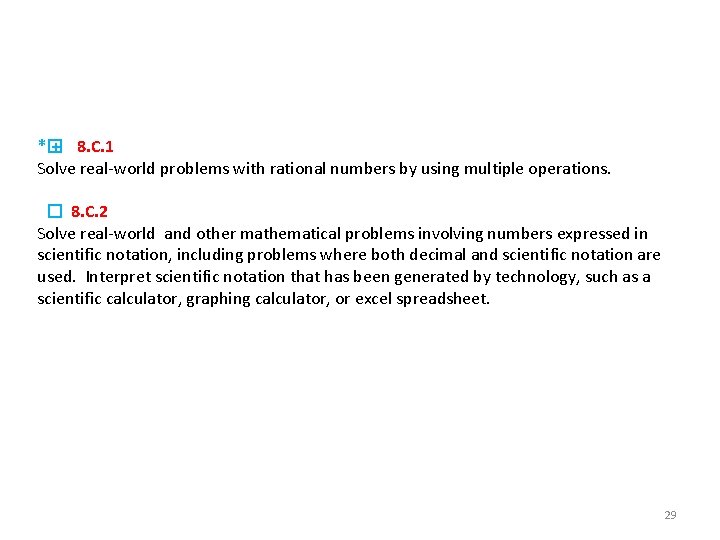 *⊞ 8.C.1
Solve real-world problems with rational numbers by using multiple operations.

☐ 8.C.2
Solve real-world and other mathematical problems involving numbers expressed in scientific notation, including problems where both decimal and scientific notation are used. Interpret scientific notation that has been generated by technology, such as a scientific calculator, graphing calculator, or excel spreadsheet.

29